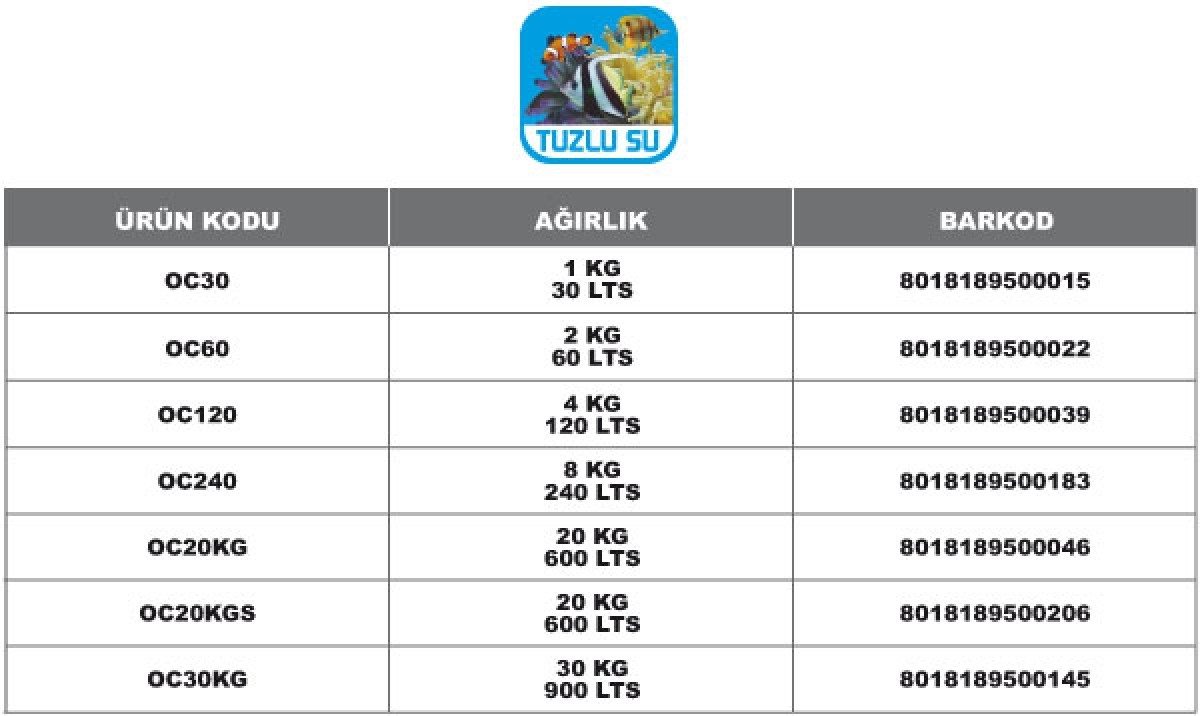 TUZLU SU

| ÜRÜN KODU | AĞIRLIK | BARKOD |
|---|---|---|
| OC30 | 1 KG 30 LTS | 8018189500015 |
| OC60 | 2 KG 60 LTS | 8018189500022 |
| OC120 | 4 KG 120 LTS | 8018189500039 |
| OC240 | 8 KG 240 LTS | 8018189500183 |
| OC20KG | 20 KG 600 LTS | 8018189500046 |
| OC20KGS | 20 KG 600 LTS | 8018189500206 |
| OC30KG | 30 KG 900 LTS | 8018189500145 |